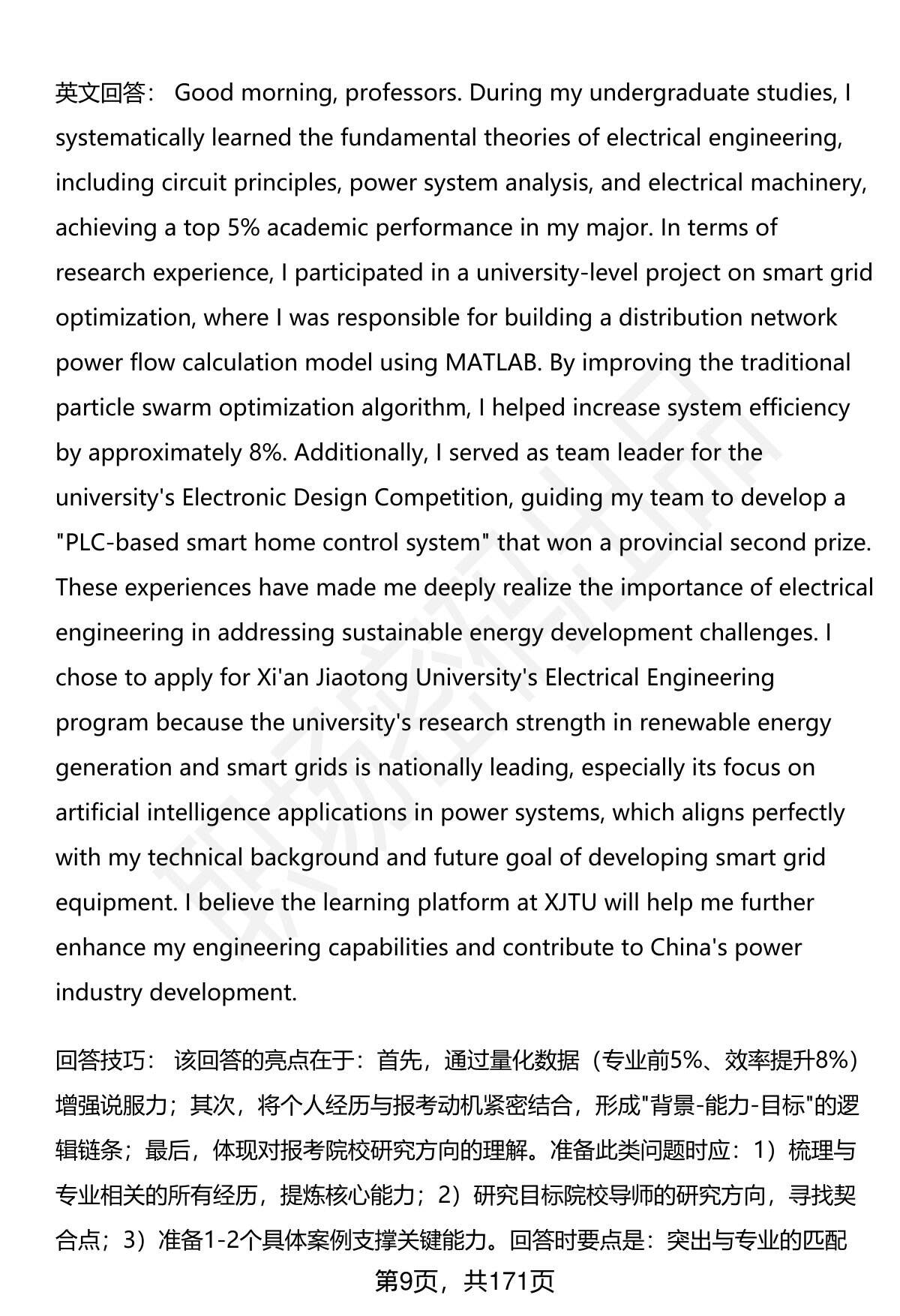 英文回答： Good morning, professors. During my undergraduate studies, I systematically learned the fundamental theories of electrical engineering, including circuit principles, power system analysis, and electrical machinery, achieving a top 5% academic performance in my major. In terms of research experience, I participated in a university-level project on smart grid optimization, where I was responsible for building a distribution network power flow calculation model using MATLAB. By improving the traditional particle swarm optimization algorithm, I helped increase system efficiency by approximately 8%. Additionally, I served as team leader for the university's Electronic Design Competition, guiding my team to develop a "PLC-based smart home control system" that won a provincial second prize. These experiences have made me deeply realize the importance of electrical engineering in addressing sustainable energy development challenges. I chose to apply for Xi'an Jiaotong University's Electrical Engineering program because the university's research strength in renewable energy generation and smart grids is nationally leading, especially its focus on artificial intelligence applications in power systems, which aligns perfectly with my technical background and future goal of developing smart grid equipment. I believe the learning platform at XJTU will help me further enhance my engineering capabilities and contribute to China's power industry development.

回答技巧： 该回答的亮点在于：首先，通过量化数据（专业前5%、效率提升8%）增强说服力；其次，将个人经历与报考动机紧密结合，形成"背景-能力-目标"的逻辑链条；最后，体现对报考院校研究方向的理解。准备此类问题时应：1）梳理与专业相关的所有经历，提炼核心能力；2）研究目标院校导师的研究方向，寻找契合点；3）准备1-2个具体案例支撑关键能力。回答时要点是：突出与专业的匹配

第9页，共171页